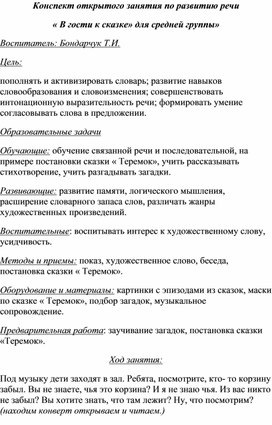 Конспект открытого занятия по развитию речи

« В гости к сказке» для средней группы»

Воспитатель: Бондарчук Т.И.

Цель:

пополнять и активизировать словарь; развитие навыков словообразования и словоизменения; совершенствовать интонационную выразительность речи; формировать умение согласовывать слова в предложении.

Образовательные задачи

Обучающие: обучение связанной речи и последовательной, на примере постановки сказки « Теремок», учить рассказывать стихотворение, учить разгадывать загадки.

Развивающие: развитие памяти, логического мышления, расширение словарного запаса слов, различать жанры художественных произведений.

Воспитательные: воспитывать интерес к художественному слову, усидчивость.

Методы и приемы: показ, художественное слово, беседа, постановка сказки « Теремок».

Оборудование и материалы: картинки с эпизодами из сказок, маски по сказке « Теремок», подбор загадок, музыкальное сопровождение.

Предварительная работа: заучивание загадок, постановка сказки «Теремок».

Ход занятия:

Под музыку дети заходят в зал. Ребята, посмотрите, кто- то корзину забыл. Вы не знаете, чья это корзина? И я не знаю чья. Из вас никто не забыл? Вы хотите знать, что там лежит? Ну, что посмотрим? (находим конверт открываем и читаем.)